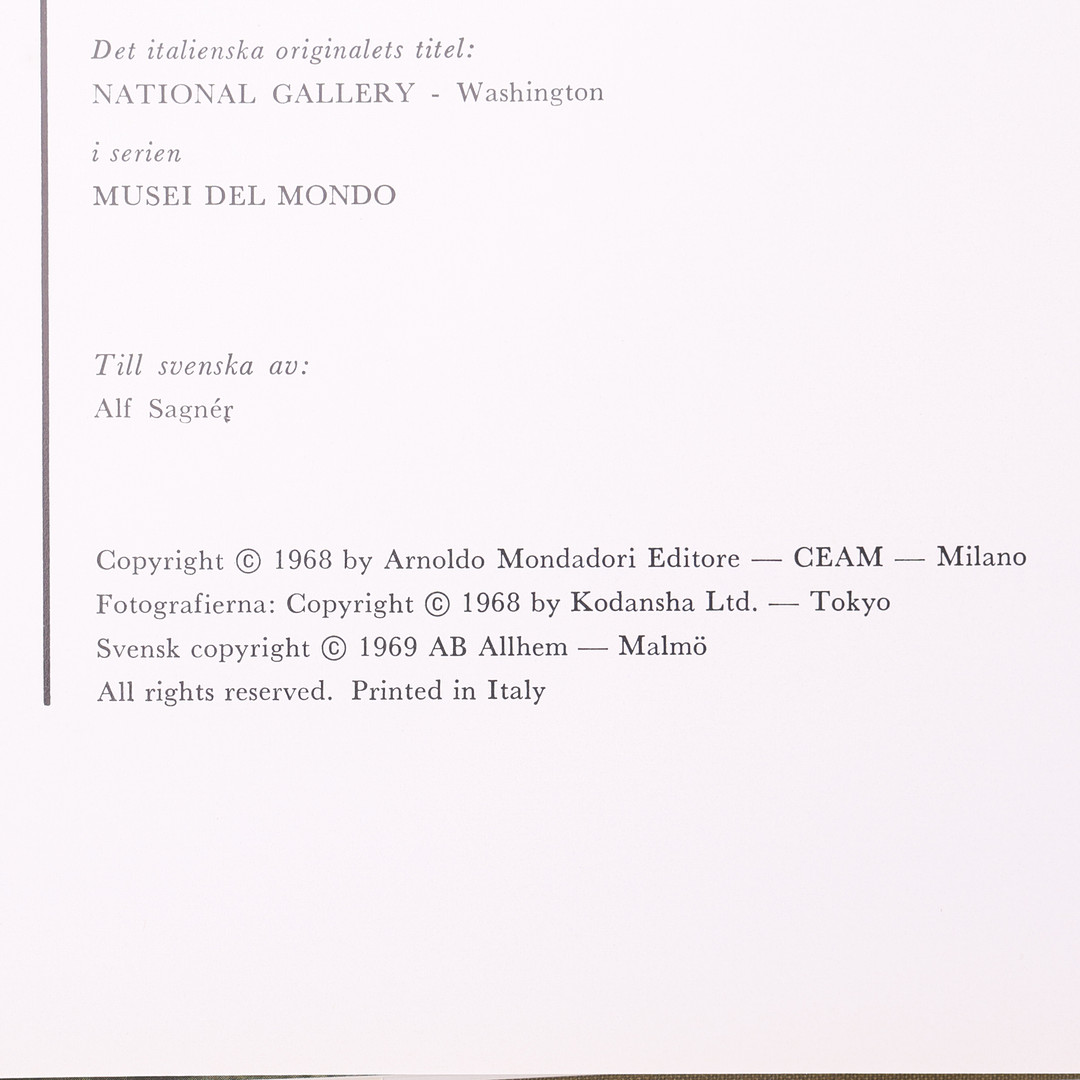 Det italienska originalets titel:
NATIONAL GALLERY - Washington

i serien
MUSEI DEL MONDO

Till svenska av:
Alf Sagnér

Copyright © 1968 by Arnoldo Mondadori Editore — CEAM — Milano
Fotografierna: Copyright © 1968 by Kodansha Ltd. — Tokyo
Svensk copyright © 1969 AB Allhem — Malmö
All rights reserved. Printed in Italy